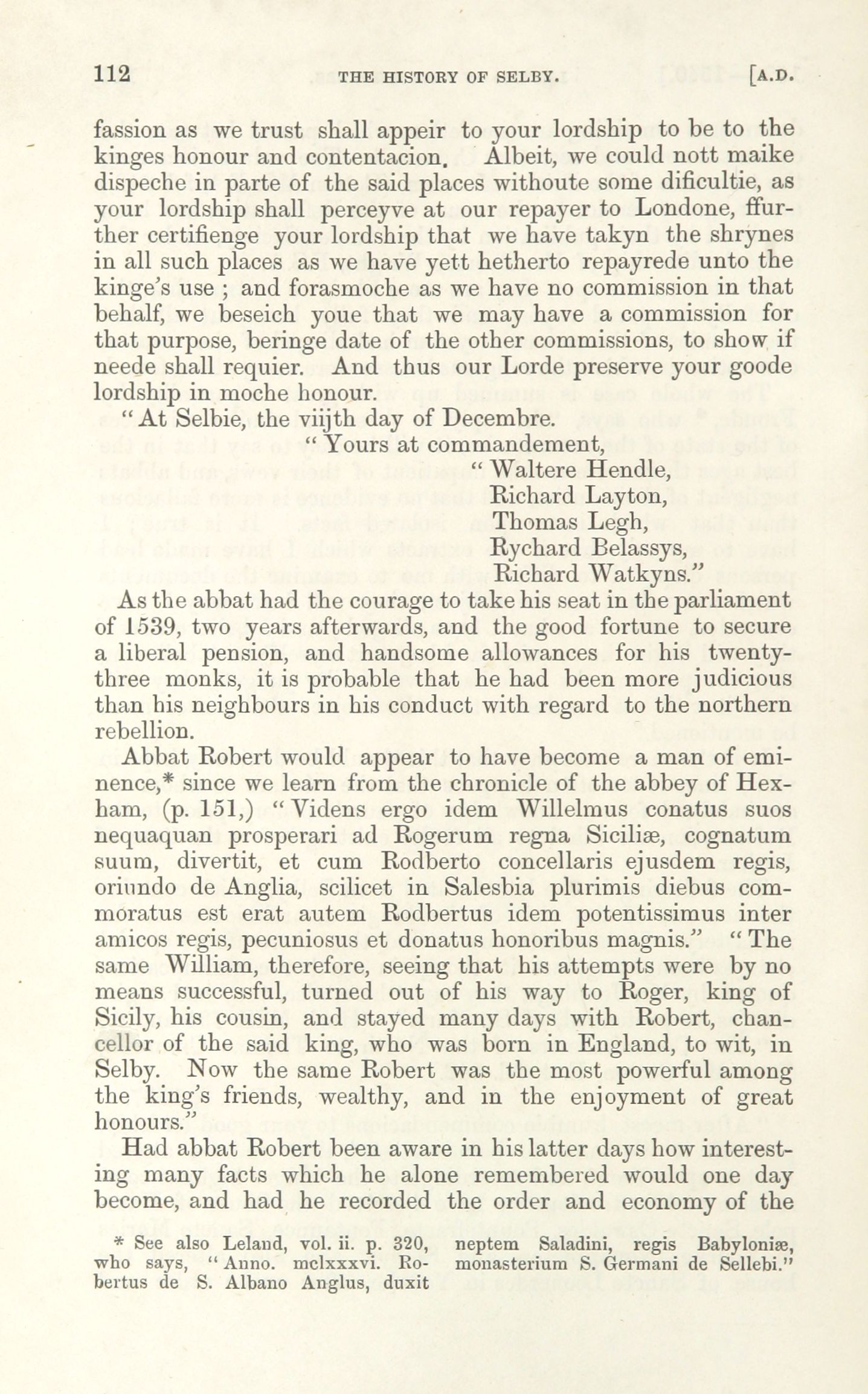 112 THE HISTORY OF SELBY. [A.D.

fassion as we trust shall appeir to your lordship to be to the kinges honour and contentacion. Albeit, we could nott maike dispeche in parte of the said places withoute some dificultie, as your lordship shall perceyve at our repayer to Londone, ffurther certifienge your lordship that we have takyn the shrynes in all such places as we have yett hetherto repayrede unto the kinge's use ; and forasmoche as we have no commission in that behalf, we beseich youe that we may have a commission for that purpose, beringe date of the other commissions, to show if neede shall requier. And thus our Lorde preserve your goode lordship in moche honour.

"At Selbie, the viijth day of Decembre.

"Yours at commandement,

"Waltere Hendle,
Richard Layton,
Thomas Legh,
Rychard Belassys,
Richard Watkyns."

As the abbat had the courage to take his seat in the parliament of 1539, two years afterwards, and the good fortune to secure a liberal pension, and handsome allowances for his twenty-three monks, it is probable that he had been more judicious than his neighbours in his conduct with regard to the northern rebellion.

Abbat Robert would appear to have become a man of eminence,* since we learn from the chronicle of the abbey of Hexham, (p. 151,) "Videns ergo idem Willelmus conatus suos nequaquan prosperari ad Rogerum regna Siciliæ, cognatum suum, divertit, et cum Rodberto concellaris ejusdem regis, oriundo de Anglia, scilicet in Salesbia plurimis diebus commoratus est erat autem Rodbertus idem potentissimus inter amicos regis, pecuniosus et donatus honoribus magnis." "The same William, therefore, seeing that his attempts were by no means successful, turned out of his way to Roger, king of Sicily, his cousin, and stayed many days with Robert, chancellor of the said king, who was born in England, to wit, in Selby. Now the same Robert was the most powerful among the king's friends, wealthy, and in the enjoyment of great honours."

Had abbat Robert been aware in his latter days how interesting many facts which he alone remembered would one day become, and had he recorded the order and economy of the

* See also Leland, vol. ii. p. 320, who says, "Anno. mclxxxvi. Robertus de S. Albano Anglus, duxit neptem Saladini, regis Babyloniæ, monasterium S. Germani de Sellebi."